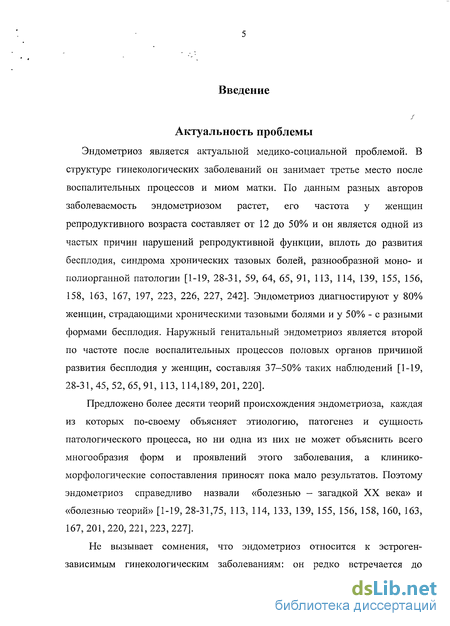 5

Введение

Актуальность проблемы

Эндометриоз является актуальной медико-социальной проблемой. В структуре гинекологических заболеваний он занимает третье место после воспалительных процессов и миом матки. По данным разных авторов заболеваемость эндометриозом растет, его частота у женщин репродуктивного возраста составляет от 12 до 50% и он является одной из частых причин нарушений репродуктивной функции, вплоть до развития бесплодия, синдрома хронических тазовых болей, разнообразной моно- и полиорганной патологии [1-19, 28-31, 59, 64, 65, 91, 113, 114, 139, 155, 156, 158, 163, 167, 197, 223, 226, 227, 242]. Эндометриоз диагностируют у 80% женщин, страдающими хроническими тазовыми болями и у 50% - с разными формами бесплодия. Наружный генитальный эндометриоз является второй по частоте после воспалительных процессов половых органов причиной развития бесплодия у женщин, составляя 37–50% таких наблюдений [1-19, 28-31, 45, 52, 65, 91, 113, 114,189, 201, 220].

Предложено более десяти теорий происхождения эндометриоза, каждая из которых по-своему объясняет этиологию, патогенез и сущность патологического процесса, но ни одна из них не может объяснить всего многообразия форм и проявлений этого заболевания, а клинико-морфологические сопоставления приносят пока мало результатов. Поэтому эндометриоз справедливо назвали «болезнью – загадкой XX века» и «болезнью теорий» [1-19, 28-31,75, 113, 114, 133, 139, 155, 156, 158, 160, 163, 167, 201, 220, 221, 223, 227].

Не вызывает сомнения, что эндометриоз относится к эстроген-зависимым гинекологическим заболеваниям: он редко встречается до

dsLib.net
библиотека диссертаций